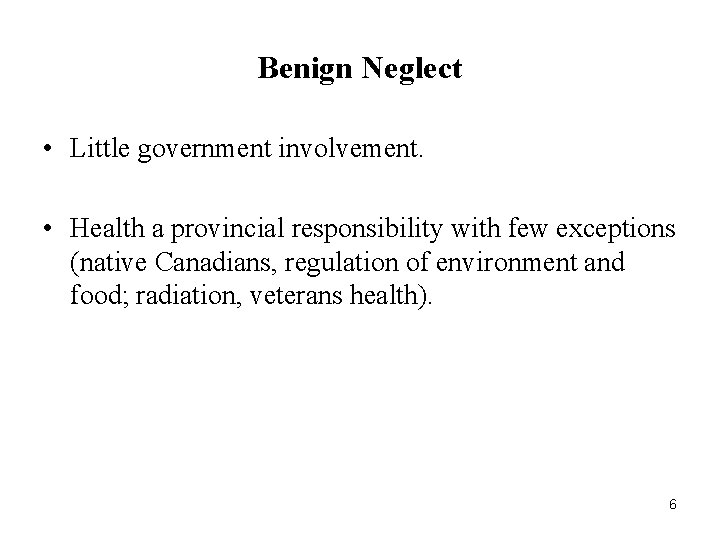 Benign Neglect

• Little government involvement.

• Health a provincial responsibility with few exceptions (native Canadians, regulation of environment and food; radiation, veterans health).

6